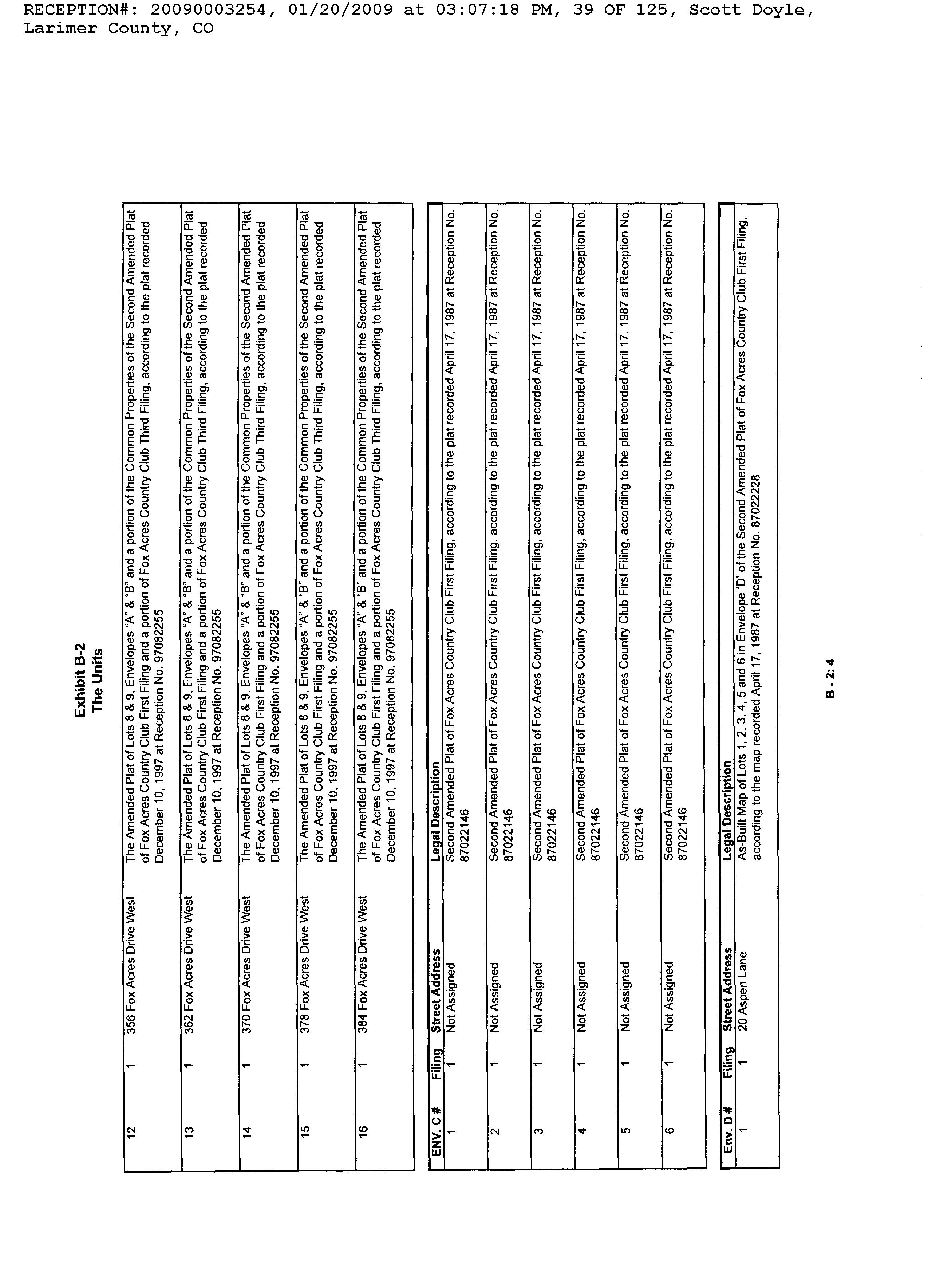 RECEPTION#: 20090003254, 01/20/2009 at 03:07:18 PM, 39 OF 125, Scott Doyle, Larimer County, CO

Exhibit B-2
The Units

| | | | |
|---|---|---|---|
| 12 | 1 | 356 Fox Acres Drive West | The Amended Plat of Lots 8 & 9, Envelopes "A" & "B" and a portion of the Common Properties of the Second Amended Plat of Fox Acres Country Club First Filing and a portion of Fox Acres Country Club Third Filing, according to the plat recorded December 10, 1997 at Reception No. 97082255 |
| 13 | 1 | 362 Fox Acres Drive West | The Amended Plat of Lots 8 & 9, Envelopes "A" & "B" and a portion of the Common Properties of the Second Amended Plat of Fox Acres Country Club First Filing and a portion of Fox Acres Country Club Third Filing, according to the plat recorded December 10, 1997 at Reception No. 97082255 |
| 14 | 1 | 370 Fox Acres Drive West | The Amended Plat of Lots 8 & 9, Envelopes "A" & "B" and a portion of the Common Properties of the Second Amended Plat of Fox Acres Country Club First Filing and a portion of Fox Acres Country Club Third Filing, according to the plat recorded December 10, 1997 at Reception No. 97082255 |
| 15 | 1 | 378 Fox Acres Drive West | The Amended Plat of Lots 8 & 9, Envelopes "A" & "B" and a portion of the Common Properties of the Second Amended Plat of Fox Acres Country Club First Filing and a portion of Fox Acres Country Club Third Filing, according to the plat recorded December 10, 1997 at Reception No. 97082255 |
| 16 | 1 | 384 Fox Acres Drive West | The Amended Plat of Lots 8 & 9, Envelopes "A" & "B" and a portion of the Common Properties of the Second Amended Plat of Fox Acres Country Club First Filing and a portion of Fox Acres Country Club Third Filing, according to the plat recorded December 10, 1997 at Reception No. 97082255 |

| ENV. C # | Filing | Street Address | Legal Description |
|---|---|---|---|
| 1 | 1 | Not Assigned | Second Amended Plat of Fox Acres Country Club First Filing, according to the plat recorded April 17, 1987 at Reception No. 87022146 |
| 2 | 1 | Not Assigned | Second Amended Plat of Fox Acres Country Club First Filing, according to the plat recorded April 17, 1987 at Reception No. 87022146 |
| 3 | 1 | Not Assigned | Second Amended Plat of Fox Acres Country Club First Filing, according to the plat recorded April 17, 1987 at Reception No. 87022146 |
| 4 | 1 | Not Assigned | Second Amended Plat of Fox Acres Country Club First Filing, according to the plat recorded April 17, 1987 at Reception No. 87022146 |
| 5 | 1 | Not Assigned | Second Amended Plat of Fox Acres Country Club First Filing, according to the plat recorded April 17, 1987 at Reception No. 87022146 |
| 6 | 1 | Not Assigned | Second Amended Plat of Fox Acres Country Club First Filing, according to the plat recorded April 17, 1987 at Reception No. 87022146 |

| Env. D # | Filing | Street Address | Legal Description |
|---|---|---|---|
| 1 | 1 | 20 Aspen Lane | As-Built Map of Lots 1, 2, 3, 4, 5 and 6 in Envelope 'D' of the Second Amended Plat of Fox Acres Country Club First Filing, according to the map recorded April 17, 1987 at Reception No. 87022228 |

B - 2: 4